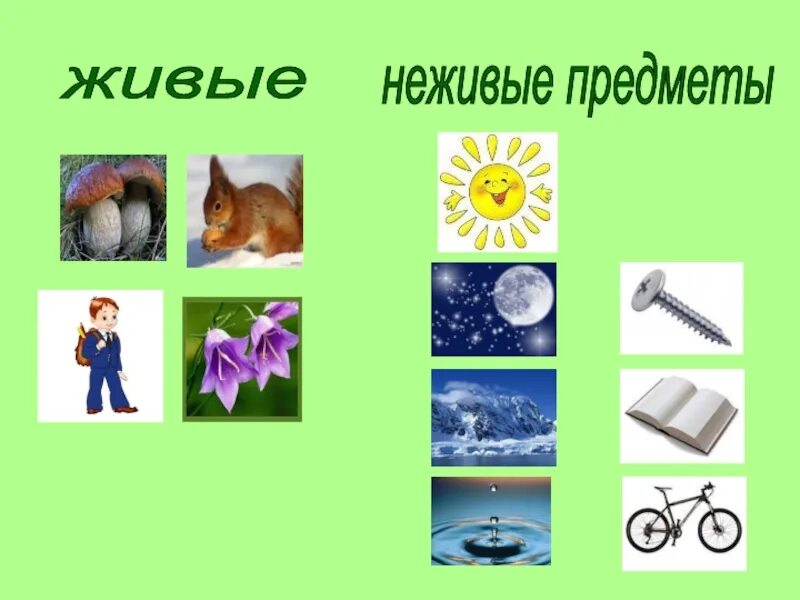 живые

неживые предметы